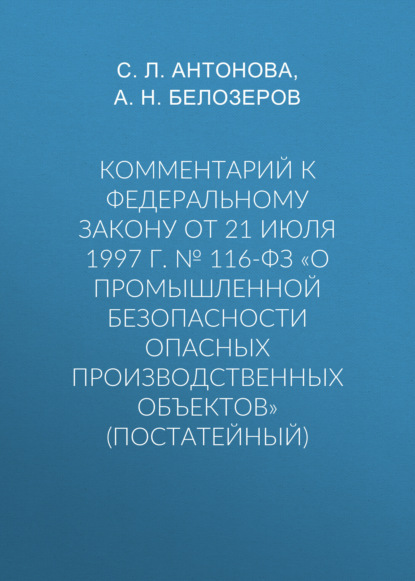 С. Л. АНТОНОВА,
А. Н. БЕЛОЗЕРОВ

КОММЕНТАРИЙ К ФЕДЕРАЛЬНОМУ ЗАКОНУ ОТ 21 ИЮЛЯ 1997 Г. № 116-ФЗ «О ПРОМЫШЛЕННОЙ БЕЗОПАСНОСТИ ОПАСНЫХ ПРОИЗВОДСТВЕННЫХ ОБЪЕКТОВ» (ПОСТАТЕЙНЫЙ)